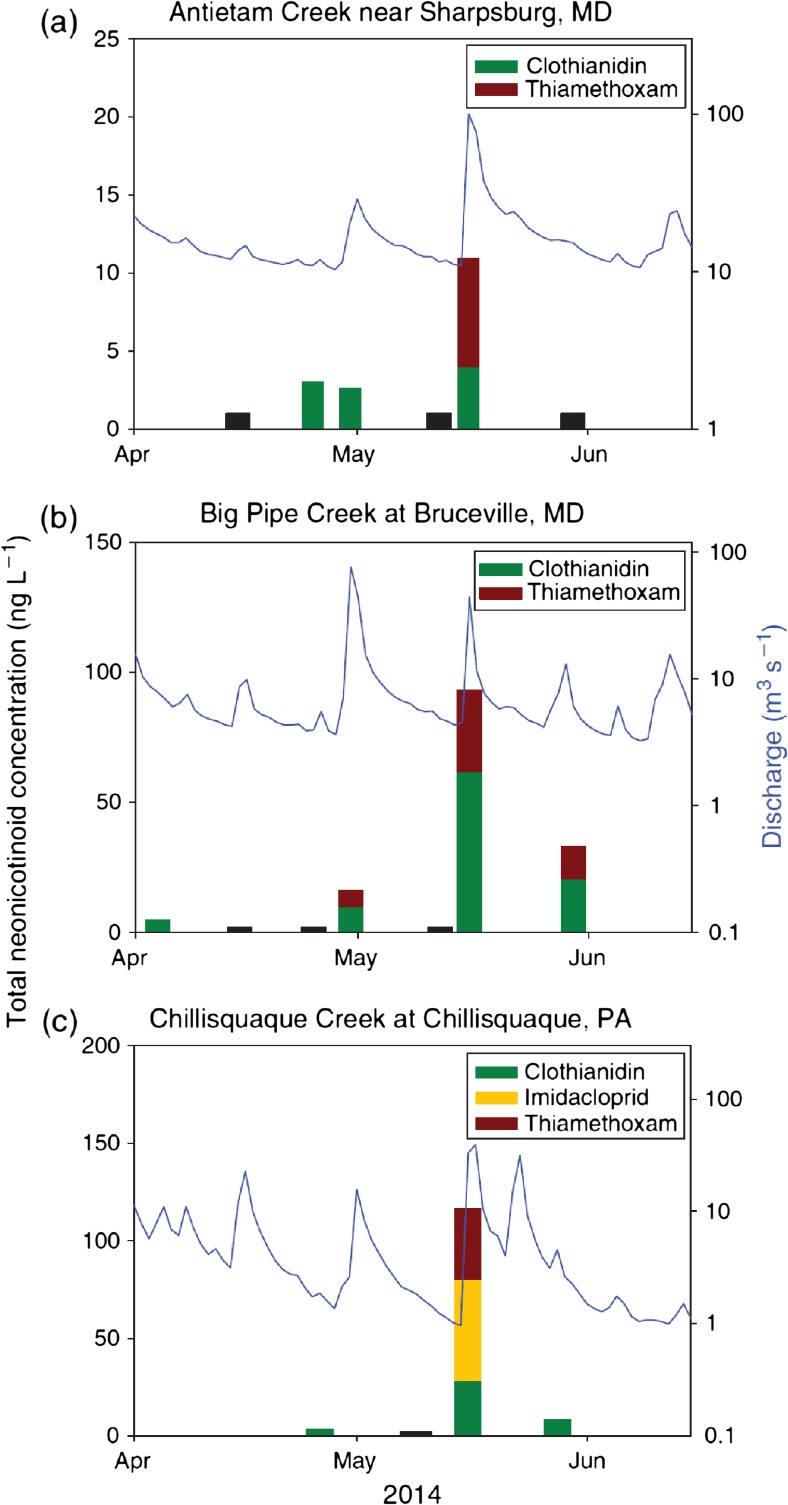 (a) Antietam Creek near Sharpsburg, MD

Clothianidin
Thiamethoxam

25
20
15
10
5
0

100
10
1

Apr
May
Jun

(b) Big Pipe Creek at Bruceville, MD

Clothianidin
Thiamethoxam

150
100
50
0

100
10
1
0.1

Apr
May
Jun

Total neonicotinoid concentration (ng L$^{-1}$)

Discharge (m$^3$ s$^{-1}$)

(c) Chillisquaque Creek at Chillisquaque, PA

Clothianidin
Imidacloprid
Thiamethoxam

200
150
100
50
0

100
10
1
0.1

Apr
May
Jun

2014